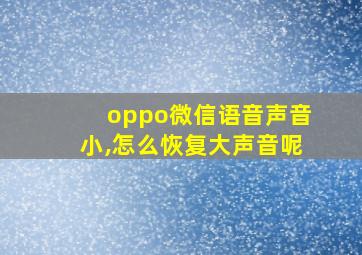 oppo微信语音声音小,怎么恢复大声音呢